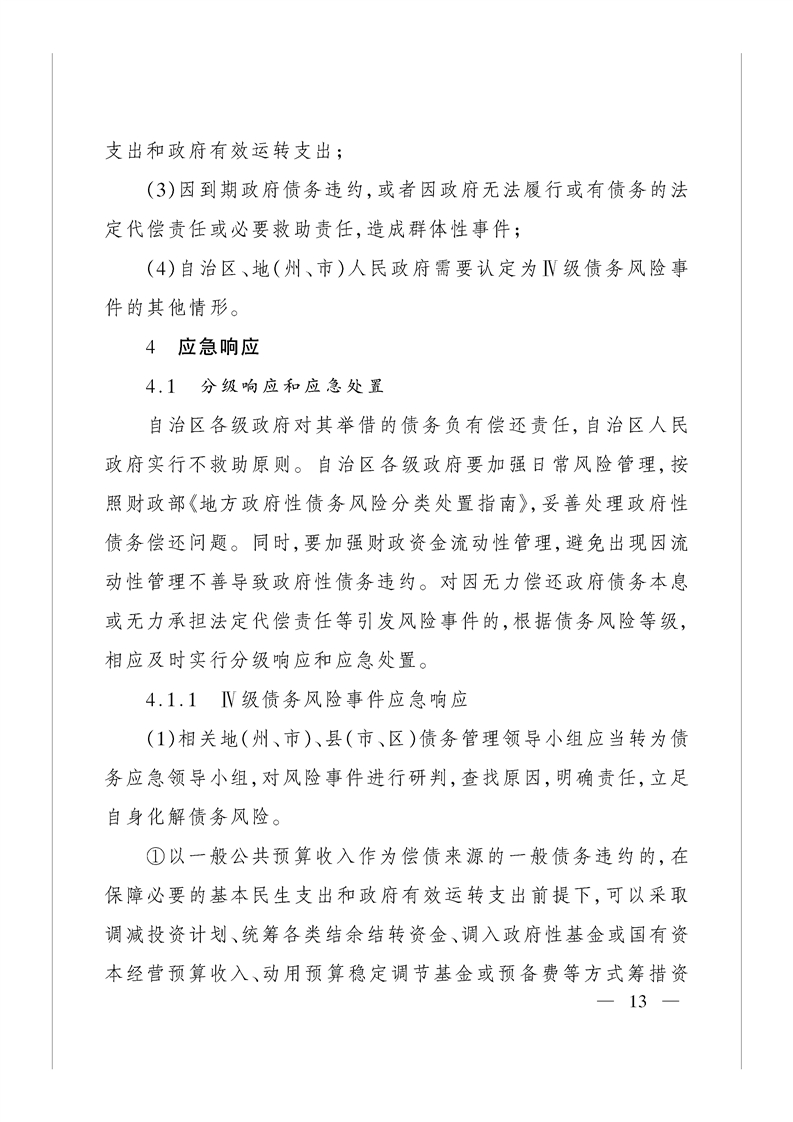 支出和政府有效运转支出;

(3)因到期政府债务违约,或者因政府无法履行或有债务的法定代偿责任或必要救助责任,造成群体性事件;

(4)自治区、地(州、市)人民政府需要认定为Ⅳ级债务风险事件的其他情形。

4　应急响应

4.1　分级响应和应急处置

自治区各级政府对其举借的债务负有偿还责任,自治区人民政府实行不救助原则。自治区各级政府要加强日常风险管理,按照财政部《地方政府性债务风险分类处置指南》,妥善处理政府性债务偿还问题。同时,要加强财政资金流动性管理,避免出现因流动性管理不善导致政府性债务违约。对因无力偿还政府债务本息或无力承担法定代偿责任等引发风险事件的,根据债务风险等级,相应及时实行分级响应和应急处置。

4.1.1　Ⅳ级债务风险事件应急响应

(1)相关地(州、市)、县(市、区)债务管理领导小组应当转为债务应急领导小组,对风险事件进行研判,查找原因,明确责任,立足自身化解债务风险。

①以一般公共预算收入作为偿债来源的一般债务违约的,在保障必要的基本民生支出和政府有效运转支出前提下,可以采取调减投资计划、统筹各类结余结转资金、调入政府性基金或国有资本经营预算收入、动用预算稳定调节基金或预备费等方式筹措资

— 13 —